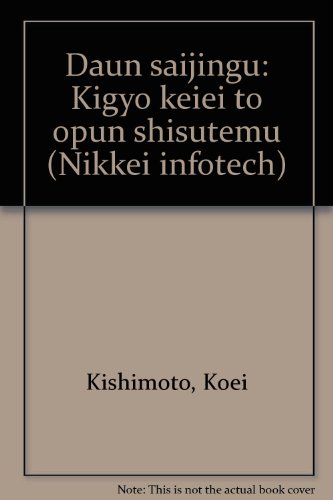 Daun saijingu: Kigyo keiei to opun shisutemu (Nikkei infotech)

Kishimoto, Koei

Note: This is not the actual book cover